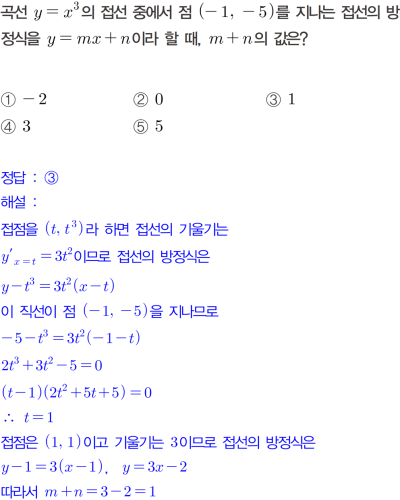 곡선 $y=x^3$의 접선 중에서 점 $(-1, -5)$를 지나는 접선의 방정식을 $y=mx+n$이라 할 때, $m+n$의 값은?

① $-2$ ② $0$ ③ $1$
④ $3$ ⑤ $5$

정답 : ③
해설 :
접점을 $(t, t^3)$라 하면 접선의 기울기는
$y'_{x=t}=3t^2$이므로 접선의 방정식은
$y-t^3=3t^2(x-t)$
이 직선이 점 $(-1, -5)$을 지나므로
$-5-t^3=3t^2(-1-t)$
$2t^3+3t^2-5=0$
$(t-1)(2t^2+5t+5)=0$
$\therefore t=1$
접점은 $(1, 1)$이고 기울기는 3이므로 접선의 방정식은
$y-1=3(x-1)$, $y=3x-2$
따라서 $m+n=3-2=1$